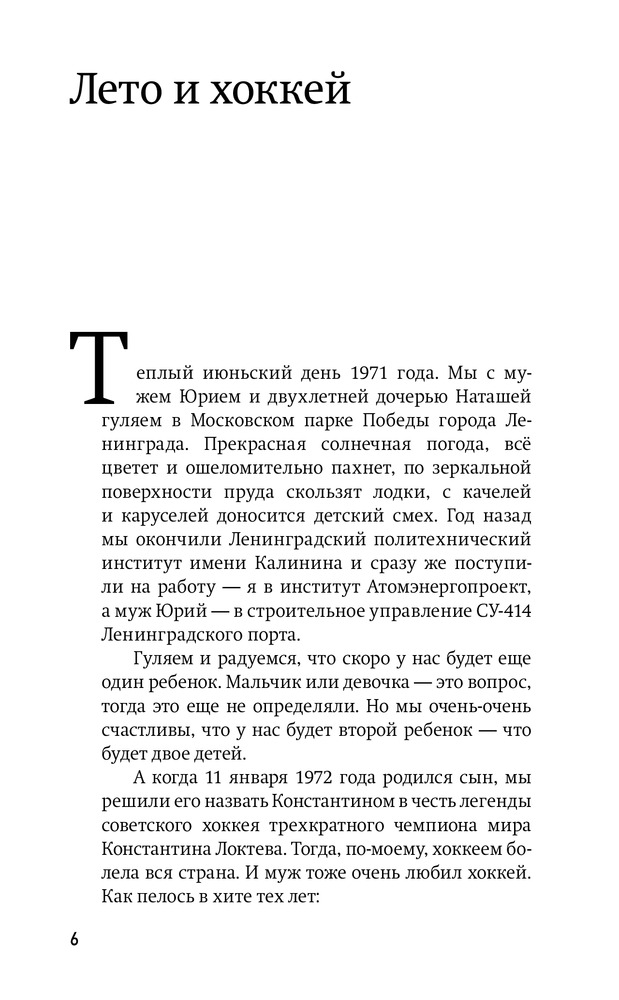 Лето и хоккей

Теплый июньский день 1971 года. Мы с мужем Юрием и двухлетней дочерью Наташей гуляем в Московском парке Победы города Ленинграда. Прекрасная солнечная погода, всё цветет и ошеломительно пахнет, по зеркальной поверхности пруда скользят лодки, с качелей и каруселей доносится детский смех. Год назад мы окончили Ленинградский политехнический институт имени Калинина и сразу же поступили на работу — я в институт Атомэнергопроект, а муж Юрий — в строительное управление СУ-414 Ленинградского порта.

Гуляем и радуемся, что скоро у нас будет еще один ребенок. Мальчик или девочка — это вопрос, тогда это еще не определяли. Но мы очень-очень счастливы, что у нас будет второй ребенок — что будет двое детей.

А когда 11 января 1972 года родился сын, мы решили его назвать Константином в честь легенды советского хоккея трехкратного чемпиона мира Константина Локтева. Тогда, по-моему, хоккеем болела вся страна. И муж тоже очень любил хоккей. Как пелось в хите тех лет:

6